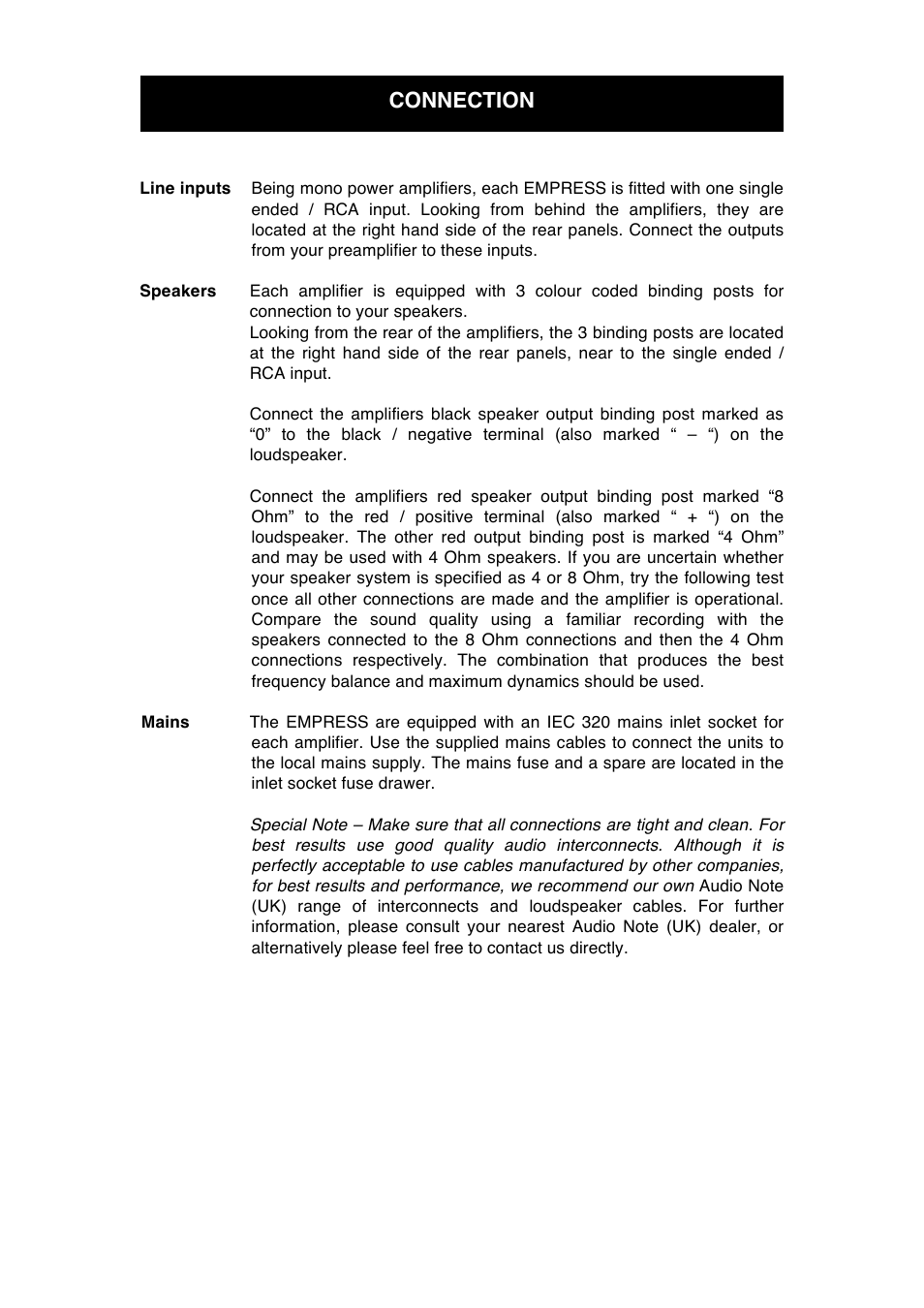 CONNECTION

Line inputs Being mono power amplifiers, each EMPRESS is fitted with one single ended / RCA input. Looking from behind the amplifiers, they are located at the right hand side of the rear panels. Connect the outputs from your preamplifier to these inputs.

Speakers Each amplifier is equipped with 3 colour coded binding posts for connection to your speakers.
Looking from the rear of the amplifiers, the 3 binding posts are located at the right hand side of the rear panels, near to the single ended / RCA input.

Connect the amplifiers black speaker output binding post marked as “0” to the black / negative terminal (also marked “ – “) on the loudspeaker.

Connect the amplifiers red speaker output binding post marked “8 Ohm” to the red / positive terminal (also marked “ + “) on the loudspeaker. The other red output binding post is marked “4 Ohm” and may be used with 4 Ohm speakers. If you are uncertain whether your speaker system is specified as 4 or 8 Ohm, try the following test once all other connections are made and the amplifier is operational. Compare the sound quality using a familiar recording with the speakers connected to the 8 Ohm connections and then the 4 Ohm connections respectively. The combination that produces the best frequency balance and maximum dynamics should be used.

Mains The EMPRESS are equipped with an IEC 320 mains inlet socket for each amplifier. Use the supplied mains cables to connect the units to the local mains supply. The mains fuse and a spare are located in the inlet socket fuse drawer.

Special Note – Make sure that all connections are tight and clean. For best results use good quality audio interconnects. Although it is perfectly acceptable to use cables manufactured by other companies, for best results and performance, we recommend our own Audio Note (UK) range of interconnects and loudspeaker cables. For further information, please consult your nearest Audio Note (UK) dealer, or alternatively please feel free to contact us directly.